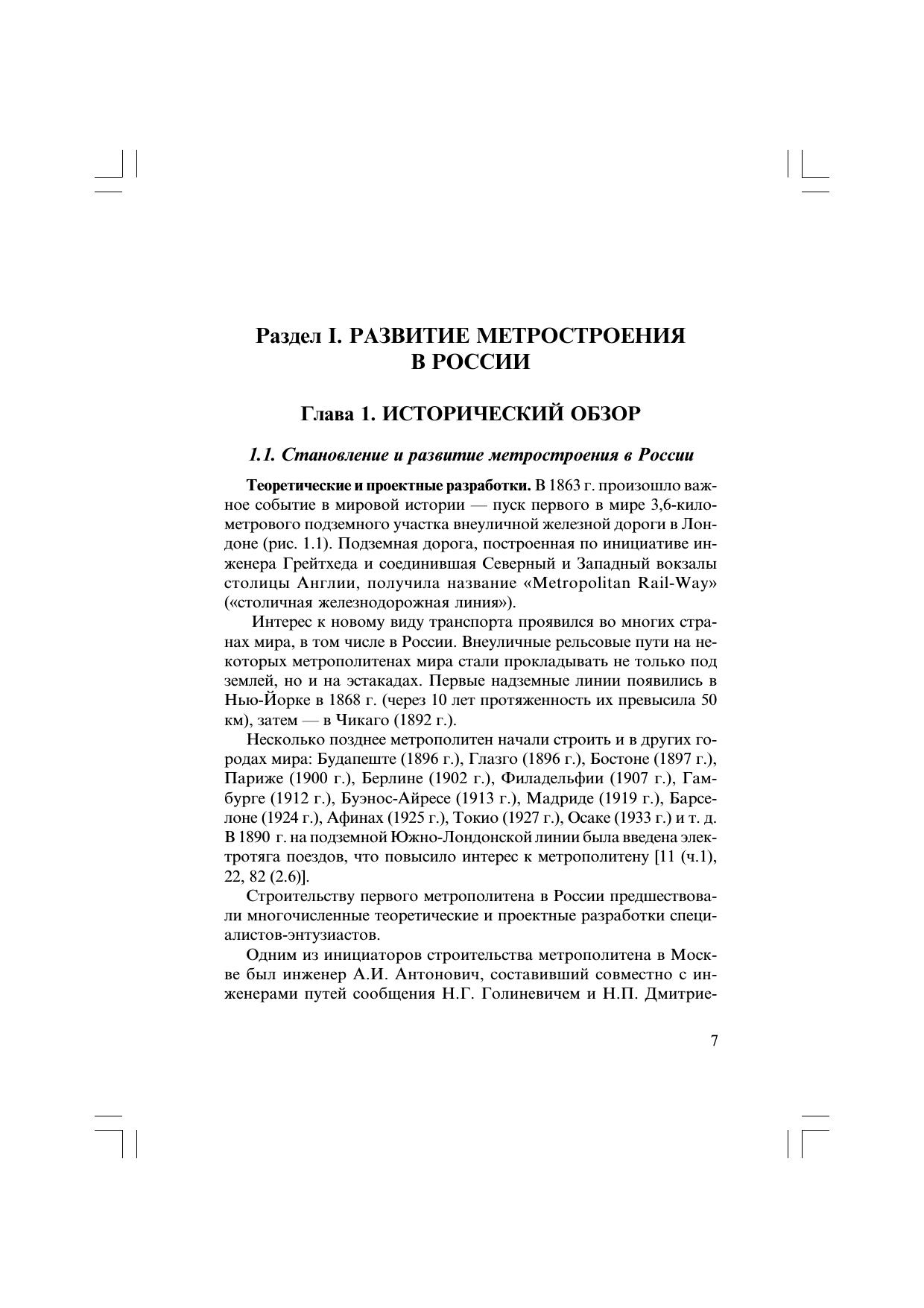 Раздел I. РАЗВИТИЕ МЕТРОСТРОЕНИЯ В РОССИИ

Глава 1. ИСТОРИЧЕСКИЙ ОБЗОР

1.1. Становление и развитие метростроения в России

Теоретические и проектные разработки. В 1863 г. произошло важное событие в мировой истории — пуск первого в мире 3,6-километрового подземного участка внеуличной железной дороги в Лондоне (рис. 1.1). Подземная дорога, построенная по инициативе инженера Грейтхеда и соединившая Северный и Западный вокзалы столицы Англии, получила название «Metropolitan Rail-Way» («столичная железнодорожная линия»).

Интерес к новому виду транспорта проявился во многих странах мира, в том числе в России. Внеуличные рельсовые пути на некоторых метрополитенах мира стали прокладывать не только под землей, но и на эстакадах. Первые надземные линии появились в Нью-Йорке в 1868 г. (через 10 лет протяженность их превысила 50 км), затем — в Чикаго (1892 г.).

Несколько позднее метрополитен начали строить и в других городах мира: Будапеште (1896 г.), Глазго (1896 г.), Бостоне (1897 г.), Париже (1900 г.), Берлине (1902 г.), Филадельфии (1907 г.), Гамбурге (1912 г.), Буэнос-Айресе (1913 г.), Мадриде (1919 г.), Барселоне (1924 г.), Афинах (1925 г.), Токио (1927 г.), Осаке (1933 г.) и т. д. В 1890 г. на подземной Южно-Лондонской линии была введена электротяга поездов, что повысило интерес к метрополитену [11 (ч.1), 22, 82 (2.6)].

Строительству первого метрополитена в России предшествовали многочисленные теоретические и проектные разработки специалистов-энтузиастов.

Одним из инициаторов строительства метрополитена в Москве был инженер А.И. Антонович, составивший совместно с инженерами путей сообщения Н.Г. Голиневичем и Н.П. Дмитрие-

7